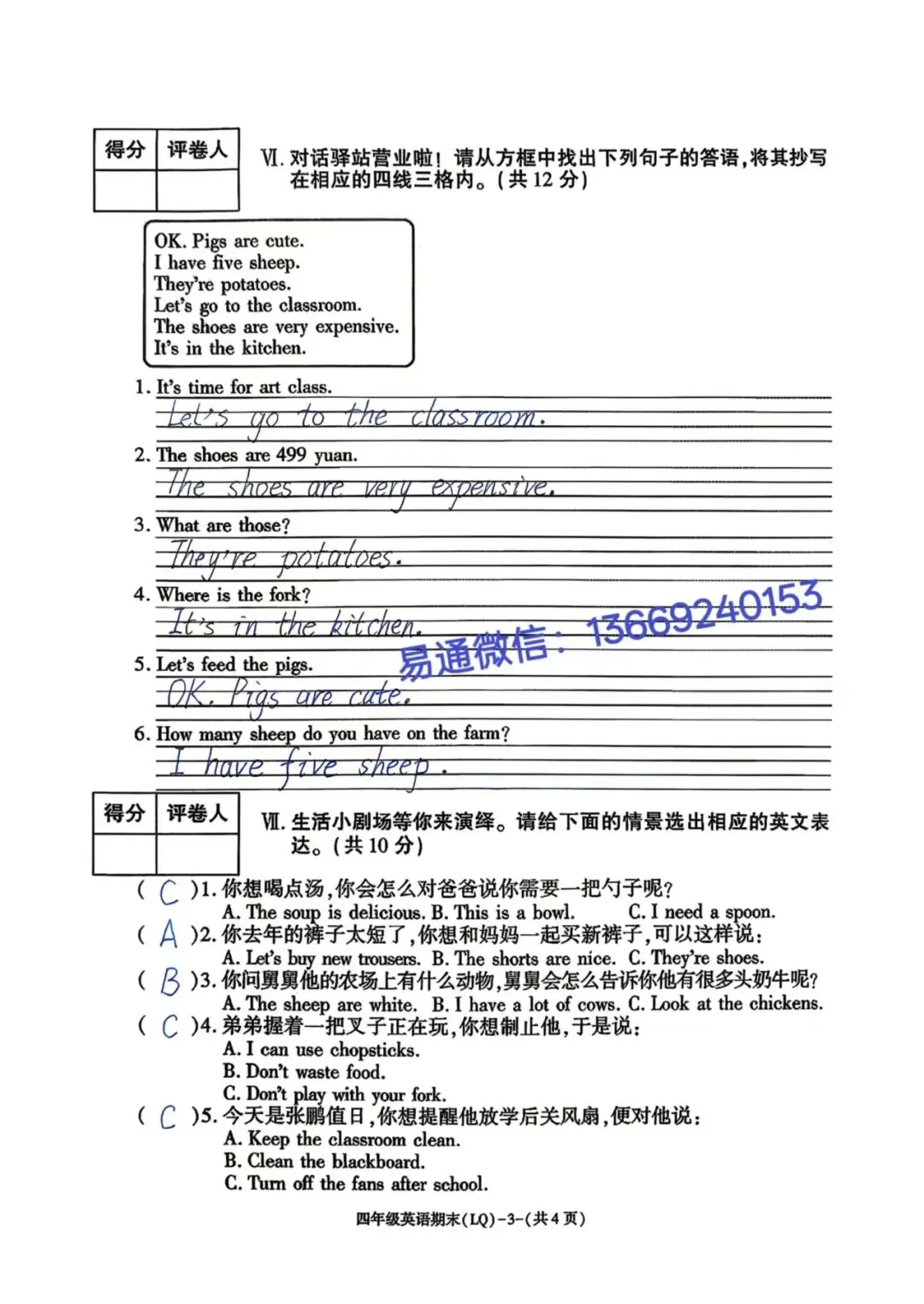 | 得分 | 评卷人 |
|---|---|
|  |  |

Ⅵ.对话驿站营业啦！请从方框中找出下列句子的答语，将其抄写在相应的四线三格内。(共12分)

OK. Pigs are cute.
I have five sheep.
They're potatoes.
Let's go to the classroom.
The shoes are very expensive.
It's in the kitchen.

1. It's time for art class.
Let's go to the classroom.

2. The shoes are 499 yuan.
The shoes are very expensive.

3. What are those?
They're potatoes.

4. Where is the fork?
It's in the kitchen.

5. Let's feed the pigs.
OK. Pigs are cute.

6. How many sheep do you have on the farm?
I have five sheep.

| 得分 | 评卷人 |
|---|---|
|  |  |

Ⅶ.生活小剧场等你来演绎。请给下面的情景选出相应的英文表达。(共10分)

( C )1.你想喝点汤，你会怎么对爸爸说你需要一把勺子呢？
A. The soup is delicious. B. This is a bowl. C. I need a spoon.
( A )2.你去年的裤子太短了，你想和妈妈一起买新裤子，可以这样说：
A. Let's buy new trousers. B. The shorts are nice. C. They're shoes.
( B )3.你问舅舅他的农场上有什么动物，舅舅会怎么告诉你他有很多头奶牛呢？
A. The sheep are white. B. I have a lot of cows. C. Look at the chickens.
( C )4.弟弟握着一把叉子正在玩，你想制止他，于是说：
A. I can use chopsticks.
B. Don't waste food.
C. Don't play with your fork.
( C )5.今天是张鹏值日，你想提醒他放学后关风扇，便对他说：
A. Keep the classroom clean.
B. Clean the blackboard.
C. Turn off the fans after school.

四年级英语期末(LQ)-3-(共4页)

易通微信：13669240153